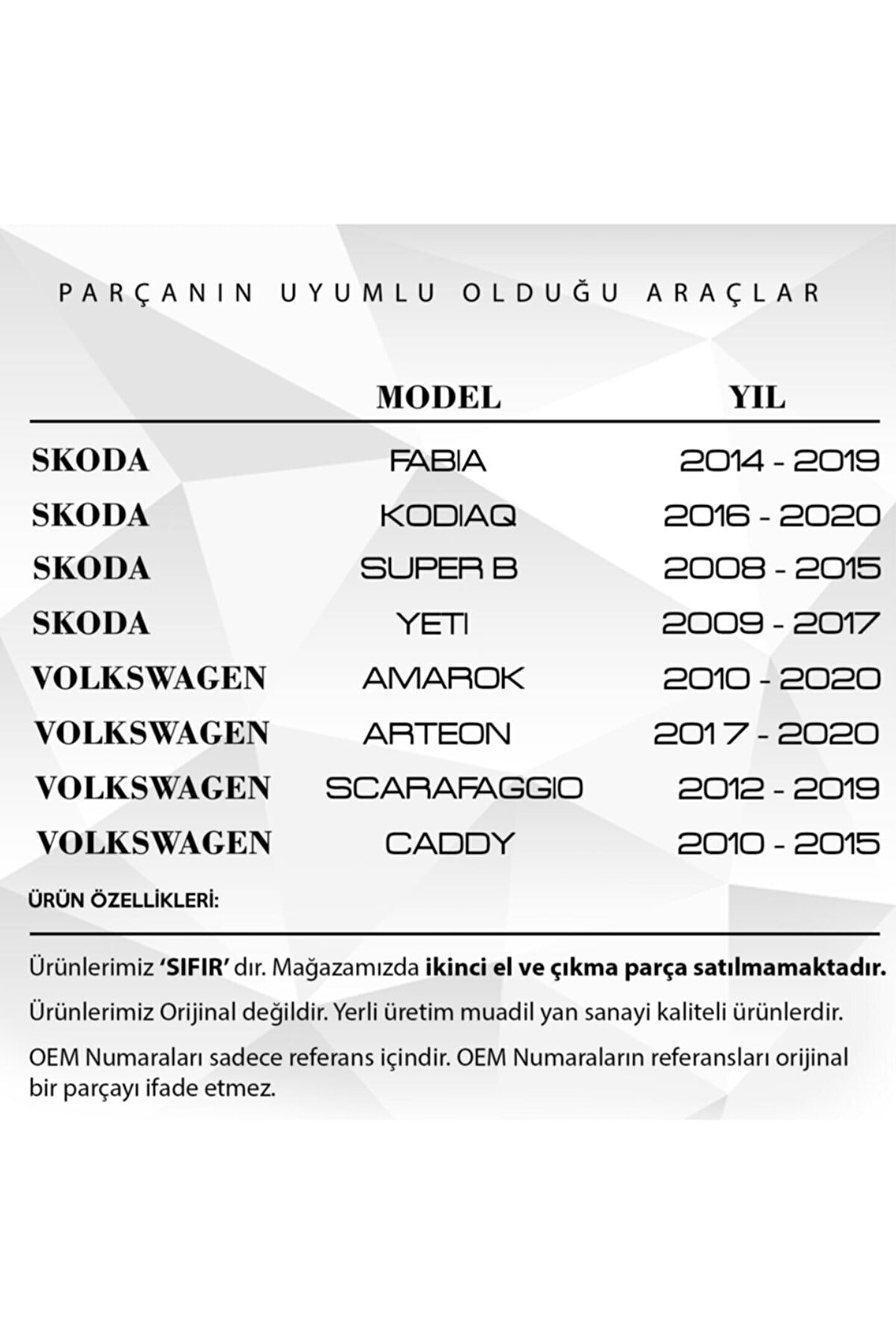 PARÇANIN UYUMLU OLDUĞU ARAÇLAR

|  | MODEL | YIL |
|---|---|---|
| SKODA | FABIA | 2014 - 2019 |
| SKODA | KODIAQ | 2016 - 2020 |
| SKODA | SUPER B | 2008 - 2015 |
| SKODA | YETI | 2009 - 2017 |
| VOLKSWAGEN | AMAROK | 2010 - 2020 |
| VOLKSWAGEN | ARTEON | 2017 - 2020 |
| VOLKSWAGEN | SCARAFAGGIO | 2012 - 2019 |
| VOLKSWAGEN | CADDY | 2010 - 2015 |

ÜRÜN ÖZELLİKLERİ:

Ürünlerimiz 'SIFIR' dır. Mağazamızda ikinci el ve çıkma parça satılmamaktadır.

Ürünlerimiz Orijinal değildir. Yerli üretim muadil yan sanayi kaliteli ürünlerdir.

OEM Numaraları sadece referans içindir. OEM Numaraların referansları orijinal bir parçayı ifade etmez.